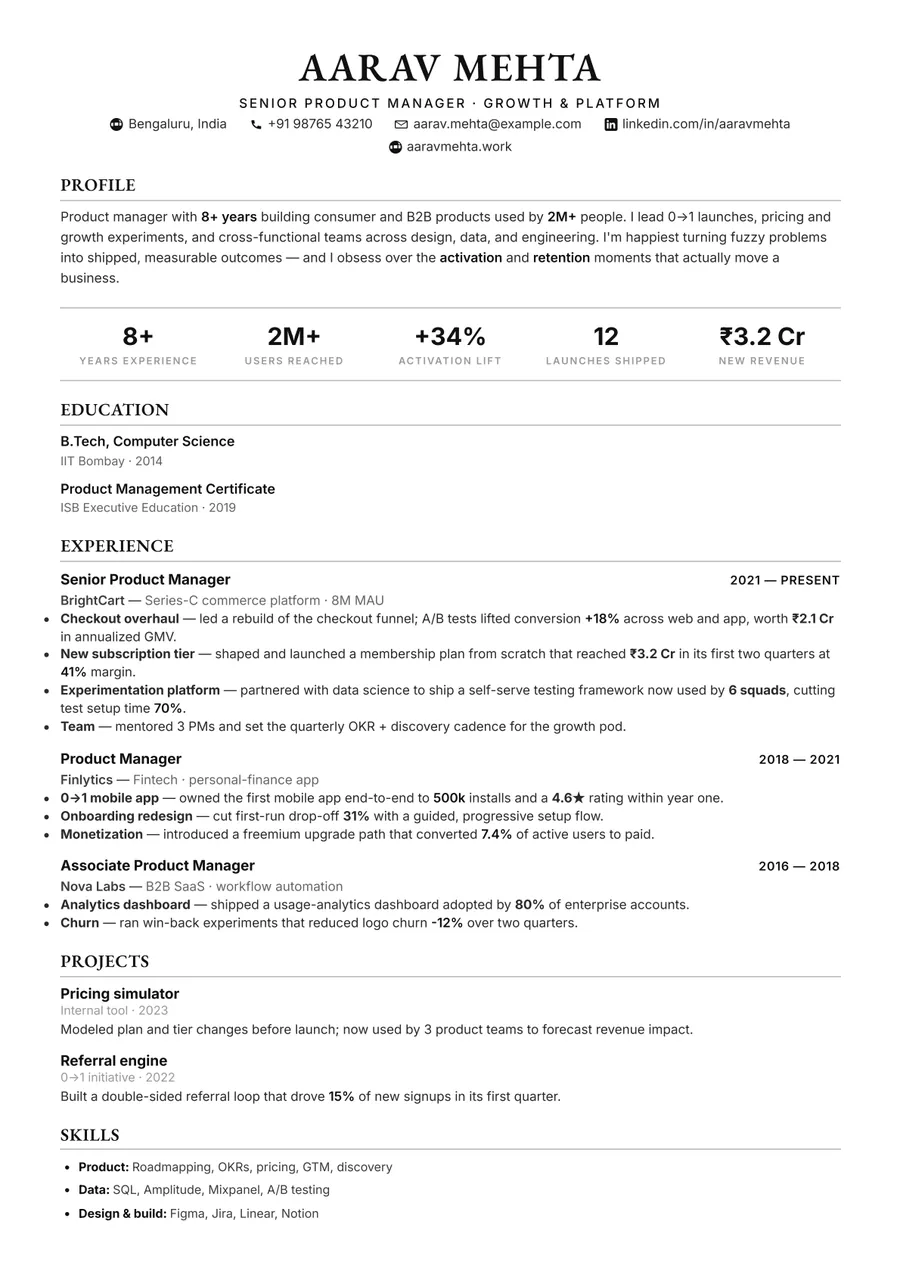 AARAV MEHTA

SENIOR PRODUCT MANAGER · GROWTH & PLATFORM

Bengaluru, India   +91 98765 43210   aarav.mehta@example.com   linkedin.com/in/aaravmehta
aaravmehta.work

PROFILE

Product manager with 8+ years building consumer and B2B products used by 2M+ people. I lead 0→1 launches, pricing and growth experiments, and cross-functional teams across design, data, and engineering. I'm happiest turning fuzzy problems into shipped, measurable outcomes — and I obsess over the activation and retention moments that actually move a business.

8+
YEARS EXPERIENCE

2M+
USERS REACHED

+34%
ACTIVATION LIFT

12
LAUNCHES SHIPPED

₹3.2 Cr
NEW REVENUE

EDUCATION

B.Tech, Computer Science
IIT Bombay · 2014

Product Management Certificate
ISB Executive Education · 2019

EXPERIENCE

Senior Product Manager
2021 — PRESENT
BrightCart — Series-C commerce platform · 8M MAU
• Checkout overhaul — led a rebuild of the checkout funnel; A/B tests lifted conversion +18% across web and app, worth ₹2.1 Cr in annualized GMV.
• New subscription tier — shaped and launched a membership plan from scratch that reached ₹3.2 Cr in its first two quarters at 41% margin.
• Experimentation platform — partnered with data science to ship a self-serve testing framework now used by 6 squads, cutting test setup time 70%.
• Team — mentored 3 PMs and set the quarterly OKR + discovery cadence for the growth pod.

Product Manager
2018 — 2021
Finlytics — Fintech · personal-finance app
• 0→1 mobile app — owned the first mobile app end-to-end to 500k installs and a 4.6★ rating within year one.
• Onboarding redesign — cut first-run drop-off 31% with a guided, progressive setup flow.
• Monetization — introduced a freemium upgrade path that converted 7.4% of active users to paid.

Associate Product Manager
2016 — 2018
Nova Labs — B2B SaaS · workflow automation
• Analytics dashboard — shipped a usage-analytics dashboard adopted by 80% of enterprise accounts.
• Churn — ran win-back experiments that reduced logo churn -12% over two quarters.

PROJECTS

Pricing simulator
Internal tool · 2023
Modeled plan and tier changes before launch; now used by 3 product teams to forecast revenue impact.

Referral engine
0→1 initiative · 2022
Built a double-sided referral loop that drove 15% of new signups in its first quarter.

SKILLS

• Product: Roadmapping, OKRs, pricing, GTM, discovery
• Data: SQL, Amplitude, Mixpanel, A/B testing
• Design & build: Figma, Jira, Linear, Notion